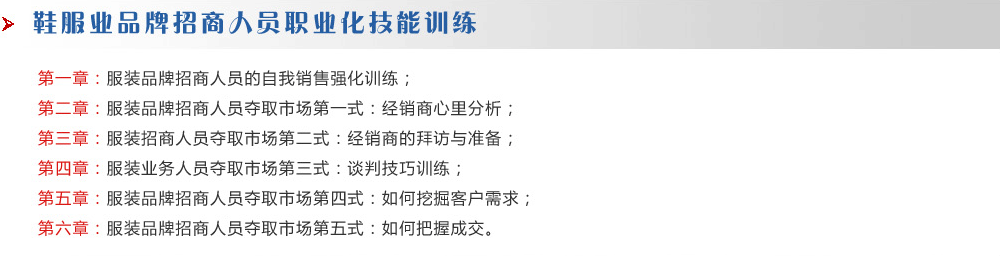 鞋服业品牌招商人员职业化技能训练

第一章：服装品牌招商人员的自我销售强化训练；
第二章：服装品牌招商人员夺取市场第一式：经销商心里分析；
第三章：服装招商人员夺取市场第二式：经销商的拜访与准备；
第四章：服装业务人员夺取市场第三式：谈判技巧训练；
第五章：服装品牌招商人员夺取市场第四式：如何挖掘客户需求；
第六章：服装品牌招商人员夺取市场第五式：如何把握成交。